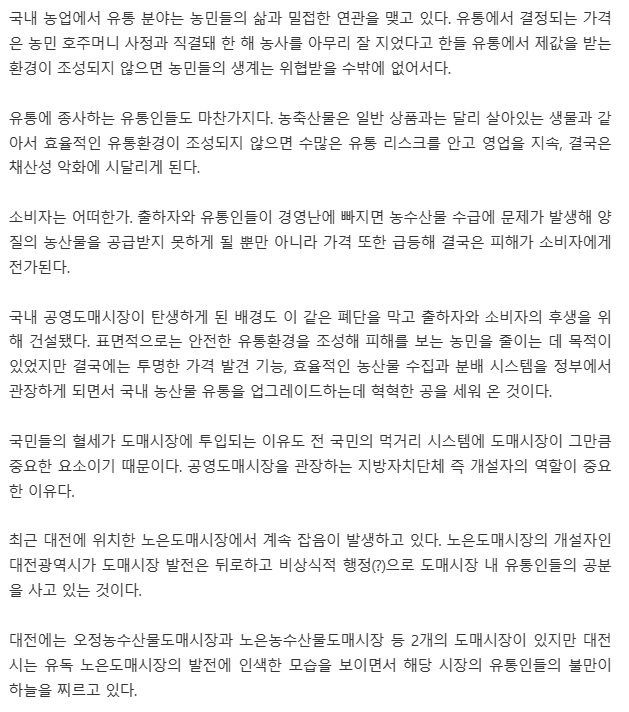 국내 농업에서 유통 분야는 농민들의 삶과 밀접한 연관을 맺고 있다. 유통에서 결정되는 가격은 농민 호주머니 사정과 직결돼 한 해 농사를 아무리 잘 지었다고 한들 유통에서 제값을 받는 환경이 조성되지 않으면 농민들의 생계는 위협받을 수밖에 없어서다.

유통에 종사하는 유통인들도 마찬가지다. 농축산물은 일반 상품과는 달리 살아있는 생물과 같아서 효율적인 유통환경이 조성되지 않으면 수많은 유통 리스크를 안고 영업을 지속, 결국은 채산성 악화에 시달리게 된다.

소비자는 어떠한가. 출하자와 유통인들이 경영난에 빠지면 농수산물 수급에 문제가 발생해 양질의 농산물을 공급받지 못하게 될 뿐만 아니라 가격 또한 급등해 결국은 피해가 소비자에게 전가된다.

국내 공영도매시장이 탄생하게 된 배경도 이 같은 폐단을 막고 출하자와 소비자의 후생을 위해 건설됐다. 표면적으로는 안전한 유통환경을 조성해 피해를 보는 농민을 줄이는 데 목적이 있었지만 결국에는 투명한 가격 발견 기능, 효율적인 농산물 수집과 분배 시스템을 정부에서 관장하게 되면서 국내 농산물 유통을 업그레이드하는데 혁혁한 공을 세워 온 것이다.

국민들의 혈세가 도매시장에 투입되는 이유도 전 국민의 먹거리 시스템에 도매시장이 그만큼 중요한 요소이기 때문이다. 공영도매시장을 관장하는 지방자치단체 즉 개설자의 역할이 중요한 이유다.

최근 대전에 위치한 노은도매시장에서 계속 잡음이 발생하고 있다. 노은도매시장의 개설자인 대전광역시가 도매시장 발전은 뒤로하고 비상식적 행정(?)으로 도매시장 내 유통인들의 공분을 사고 있는 것이다.

대전에는 오정농수산물도매시장과 노은농수산물도매시장 등 2개의 도매시장이 있지만 대전시는 유독 노은도매시장의 발전에 인색한 모습을 보이면서 해당 시장의 유통인들의 불만이 하늘을 찌르고 있다.